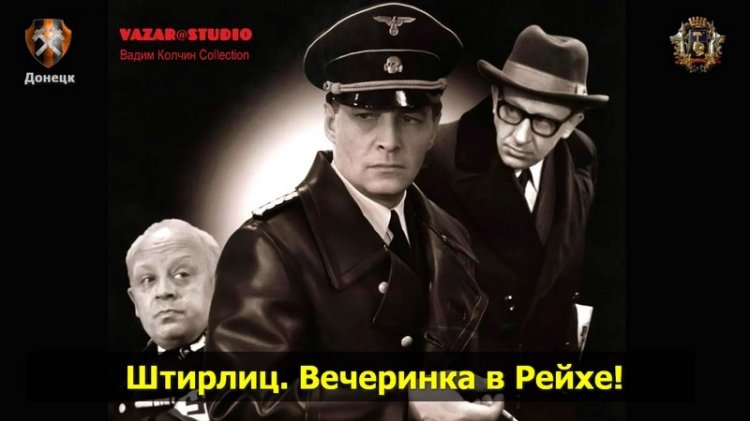 Донецк

VAZAR@STUDIO
Вадим Колчин Collection

Штирлиц. Вечеринка в Рейхе!